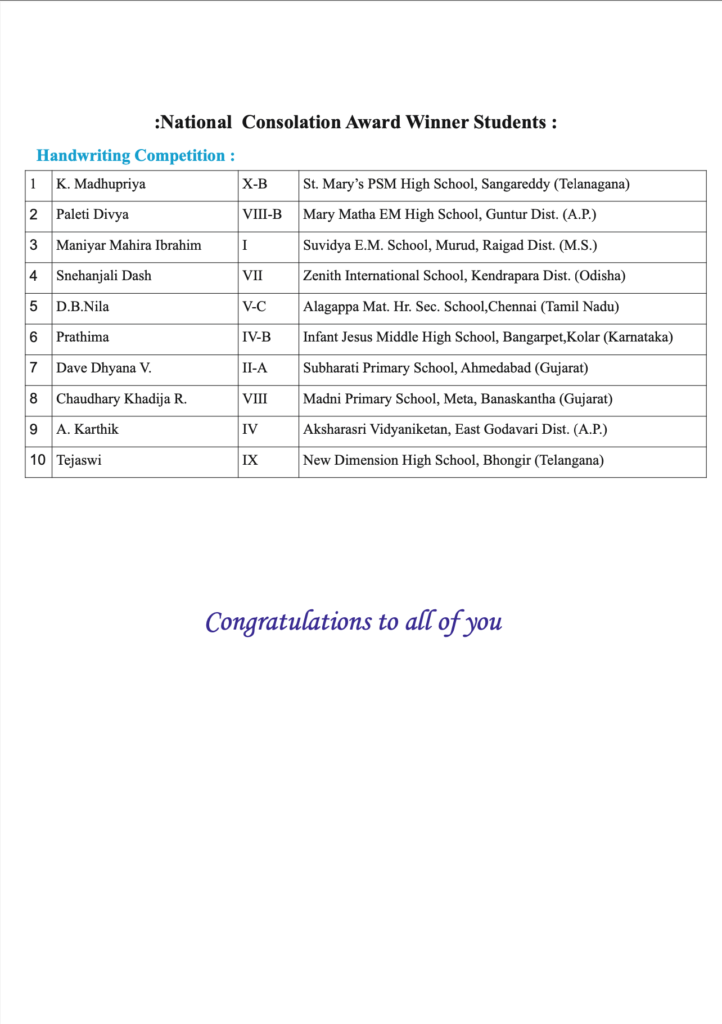 :National Consolation Award Winner Students :

Handwriting Competition :

| 1 | K. Madhupriya | X-B | St. Mary's PSM High School, Sangareddy (Telanagana) |
|---|---|---|---|
| 2 | Paleti Divya | VIII-B | Mary Matha EM High School, Guntur Dist. (A.P.) |
| 3 | Maniyar Mahira Ibrahim | I | Suvidya E.M. School, Murud, Raigad Dist. (M.S.) |
| 4 | Snehanjali Dash | VII | Zenith International School, Kendrapara Dist. (Odisha) |
| 5 | D.B.Nila | V-C | Alagappa Mat. Hr. Sec. School,Chennai (Tamil Nadu) |
| 6 | Prathima | IV-B | Infant Jesus Middle High School, Bangarpet,Kolar (Karnataka) |
| 7 | Dave Dhyana V. | II-A | Subharati Primary School, Ahmedabad (Gujarat) |
| 8 | Chaudhary Khadija R. | VIII | Madni Primary School, Meta, Banaskantha (Gujarat) |
| 9 | A. Karthik | IV | Aksharasri Vidyaniketan, East Godavari Dist. (A.P.) |
| 10 | Tejaswi | IX | New Dimension High School, Bhongir (Telangana) |

Congratulations to all of you